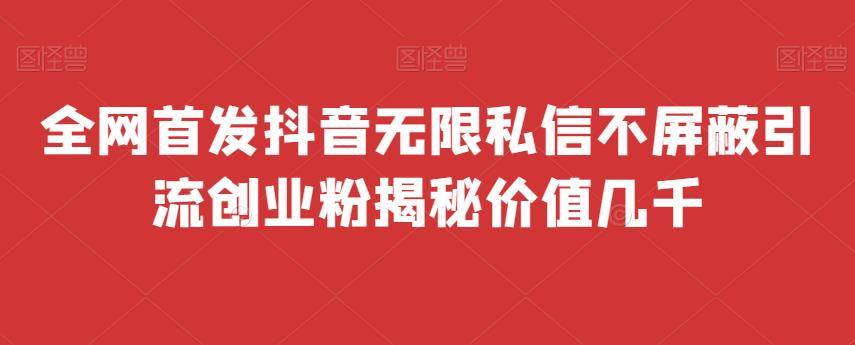 图怪兽 图怪兽 图怪兽

全网首发抖音无限私信不屏蔽引流创业粉揭秘价值几千